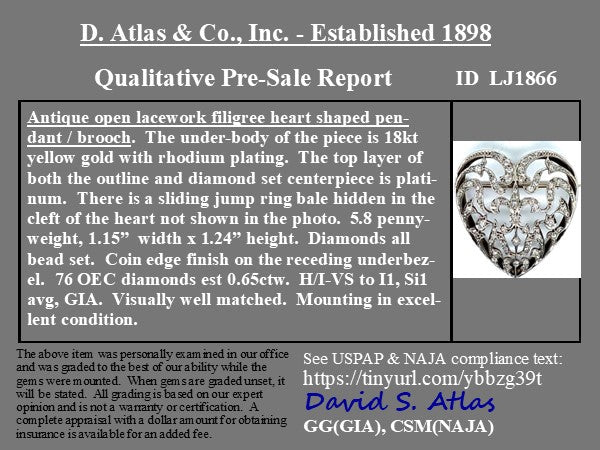 D. Atlas & Co., Inc. - Established 1898

Qualitative Pre-Sale Report

ID LJ1866

Antique open lacework filigree heart shaped pendant / brooch. The under-body of the piece is 18kt yellow gold with rhodium plating. The top layer of both the outline and diamond set centerpiece is platinum. There is a sliding jump ring bale hidden in the cleft of the heart not shown in the photo. 5.8 pennyweight, 1.15" width x 1.24" height. Diamonds all bead set. Coin edge finish on the receding underbezel. 76 OEC diamonds est 0.65ctw. H/I-VS to I1, Si1 avg, GIA. Visually well matched. Mounting in excellent condition.

The above item was personally examined in our office and was graded to the best of our ability while the gems were mounted. When gems are graded unset, it will be stated. All grading is based on our expert opinion and is not a warranty or certification. A complete appraisal with a dollar amount for obtaining insurance is available for an added fee.

See USPAP & NAJA compliance text:
https://tinyurl.com/ybbzg39t
David S. Atlas
GG(GIA), CSM(NAJA)